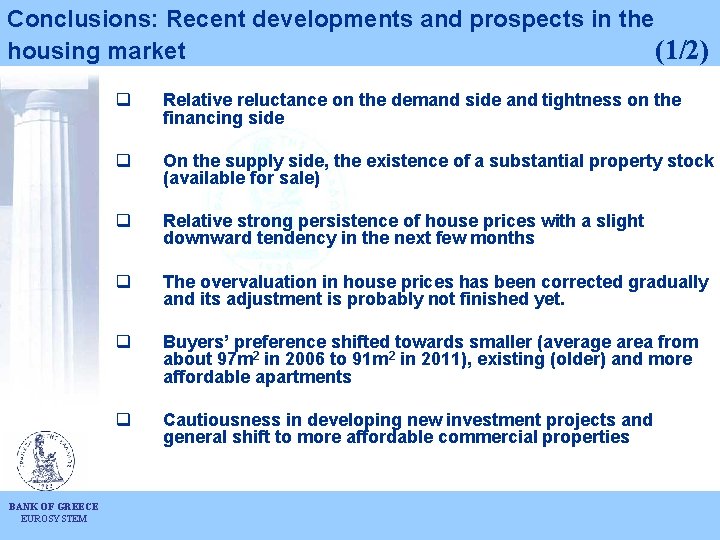 Conclusions: Recent developments and prospects in the housing market (1/2)

❑ Relative reluctance on the demand side and tightness on the financing side

❑ On the supply side, the existence of a substantial property stock (available for sale)

❑ Relative strong persistence of house prices with a slight downward tendency in the next few months

❑ The overvaluation in house prices has been corrected gradually and its adjustment is probably not finished yet.

❑ Buyers' preference shifted towards smaller (average area from about 97$m^2$ in 2006 to 91$m^2$ in 2011), existing (older) and more affordable apartments

❑ Cautiousness in developing new investment projects and general shift to more affordable commercial properties

BANK OF GREECE
EUROSYSTEM